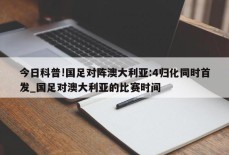 今日科普!国足对阵澳大利亚:4归化同时首发_国足对澳大利亚的比赛时间